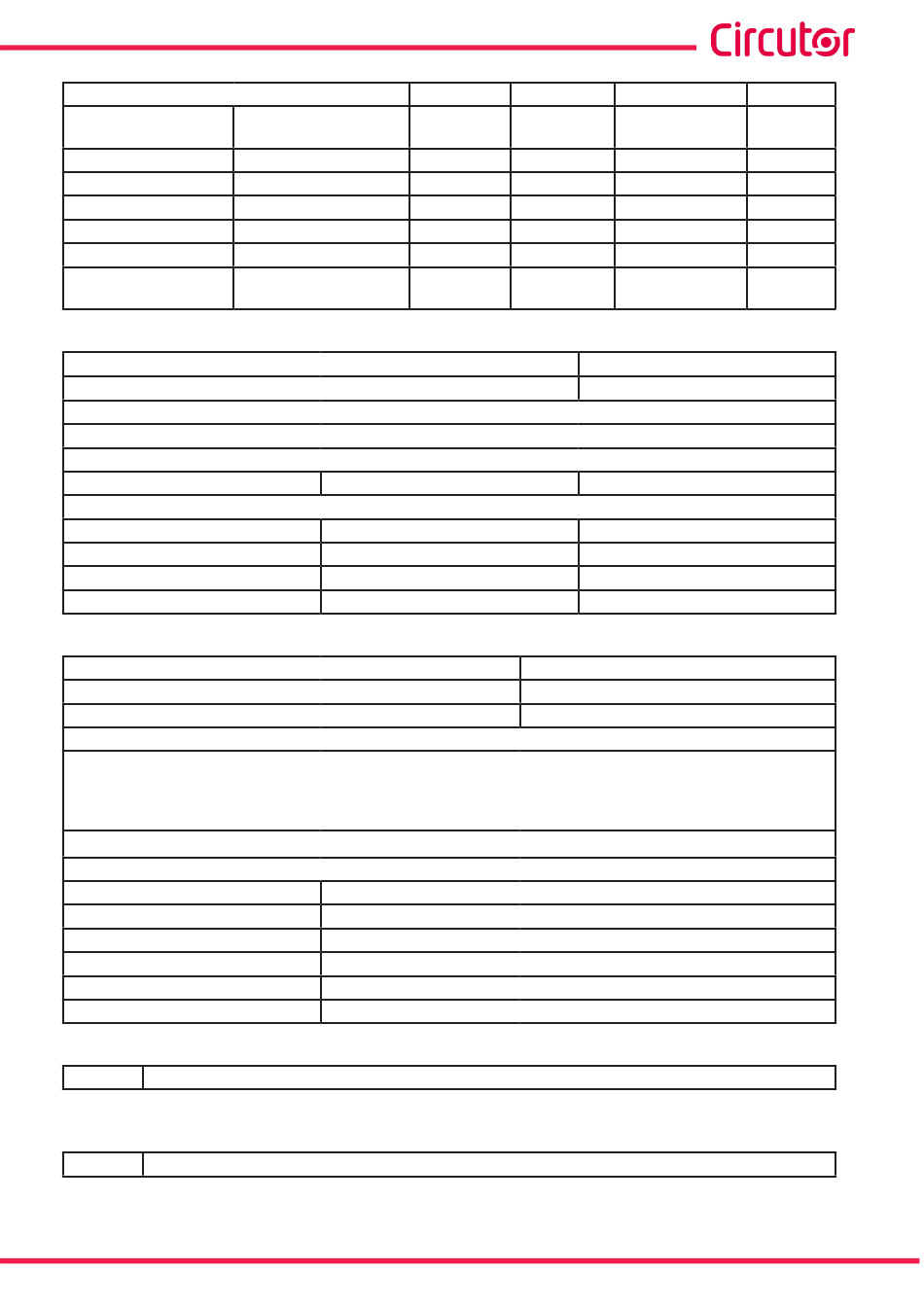 Circutor